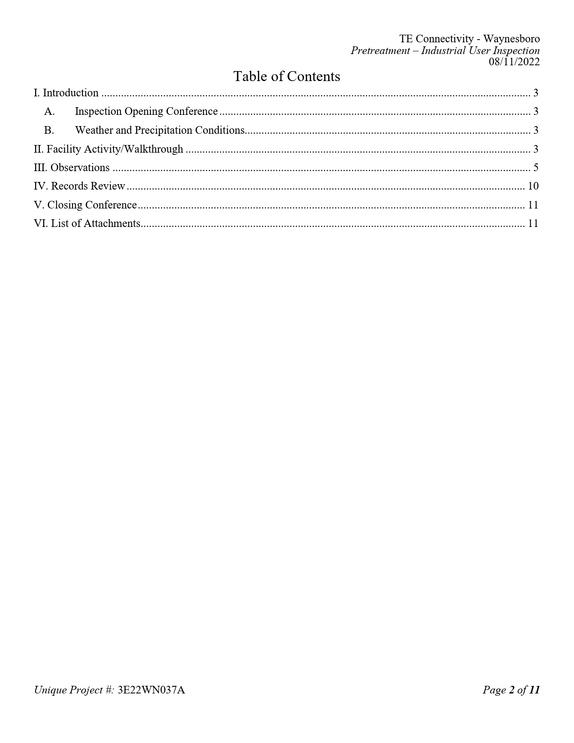 TE Connectivity - Waynesboro
Pretreatment – Industrial User Inspection
08/11/2022

Table of Contents

I. Introduction 3
A. Inspection Opening Conference 3
B. Weather and Precipitation Conditions 3
II. Facility Activity/Walkthrough 3
III. Observations 5
IV. Records Review 10
V. Closing Conference 11
VI. List of Attachments 11

Unique Project #: 3E22WN037A

Page 2 of 11